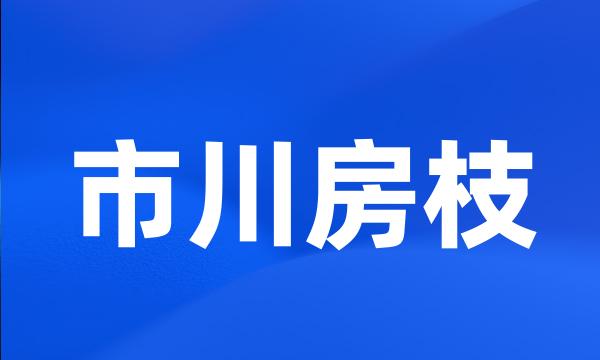 市川房枝